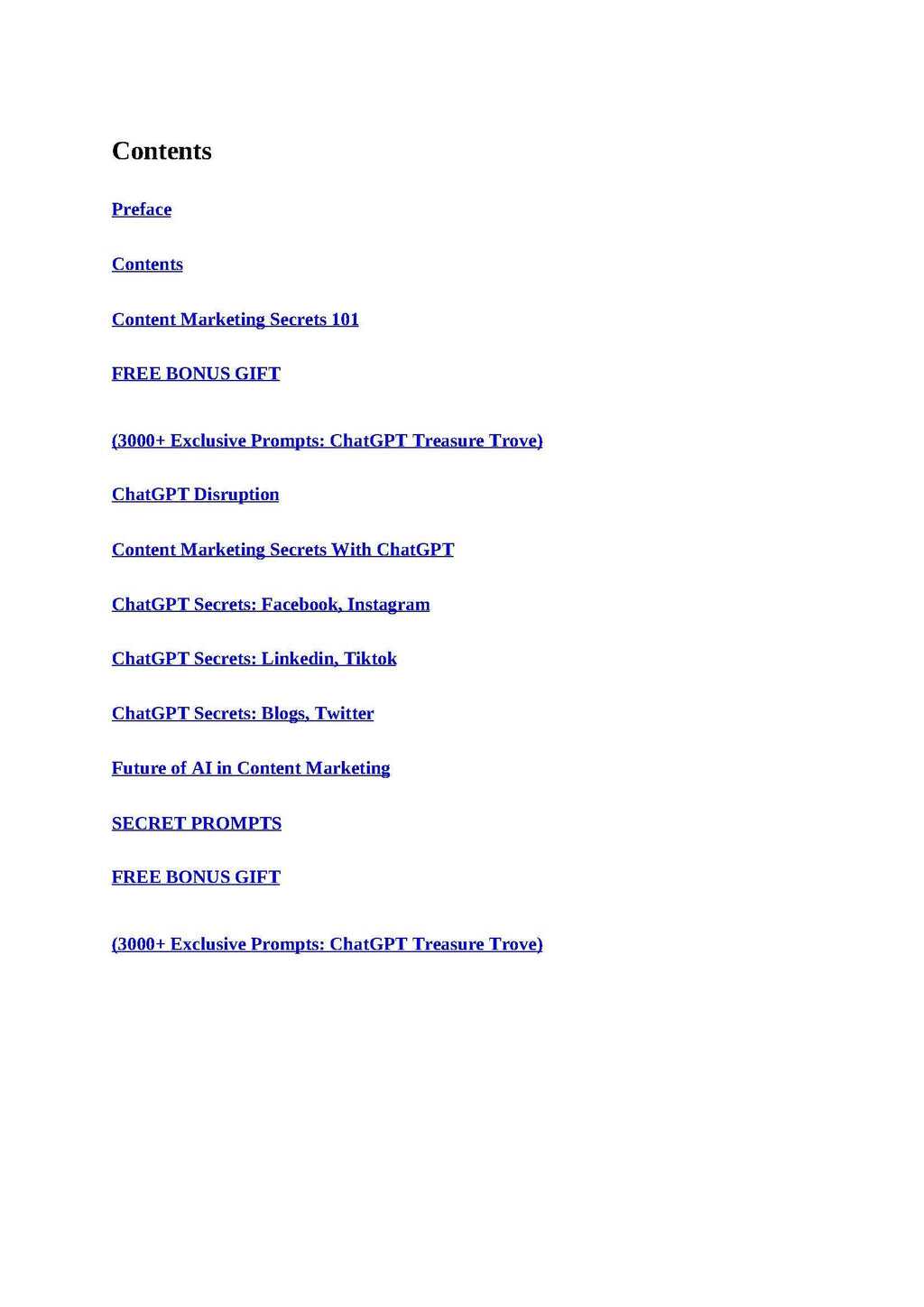 Contents

Preface

Contents

Content Marketing Secrets 101

FREE BONUS GIFT

(3000+ Exclusive Prompts: ChatGPT Treasure Trove)

ChatGPT Disruption

Content Marketing Secrets With ChatGPT

ChatGPT Secrets: Facebook, Instagram

ChatGPT Secrets: Linkedin, Tiktok

ChatGPT Secrets: Blogs, Twitter

Future of AI in Content Marketing

SECRET PROMPTS

FREE BONUS GIFT

(3000+ Exclusive Prompts: ChatGPT Treasure Trove)